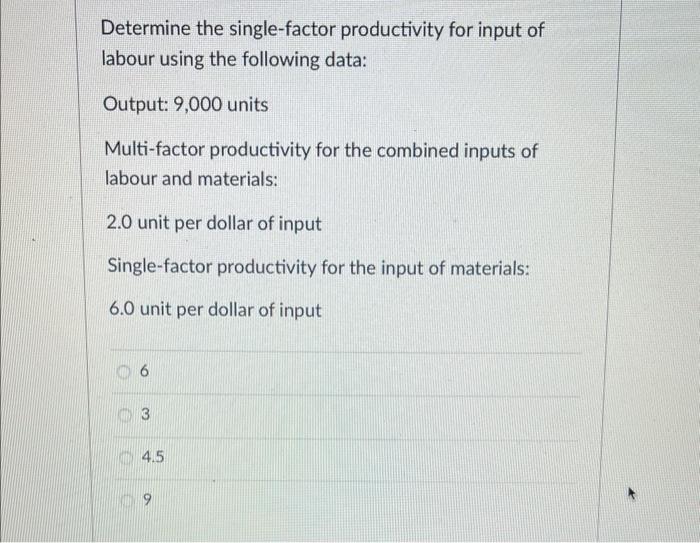 Determine the single-factor productivity for input of labour using the following data:

Output: 9,000 units

Multi-factor productivity for the combined inputs of labour and materials:

2.0 unit per dollar of input

Single-factor productivity for the input of materials:

6.0 unit per dollar of input

6

3

4.5

9